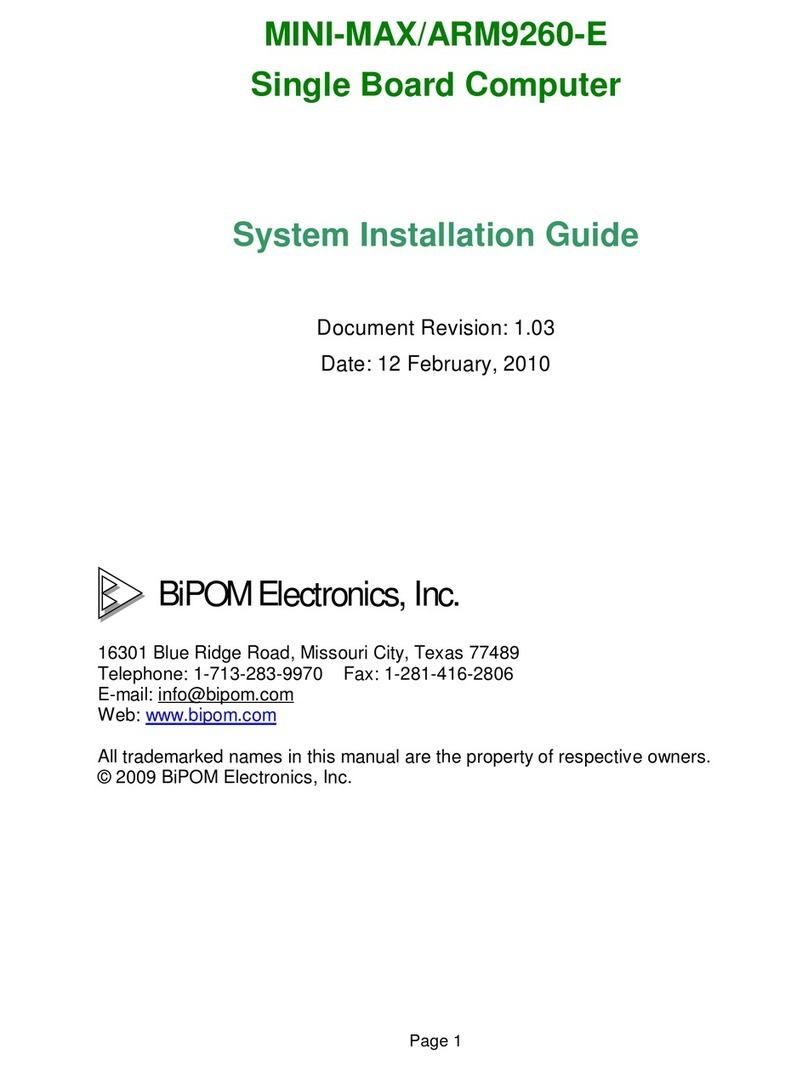 MINI-MAX/ARM9260-E
Single Board Computer

System Installation Guide

Document Revision: 1.03
Date: 12 February, 2010

BiPOM Electronics, Inc.

16301 Blue Ridge Road, Missouri City, Texas 77489
Telephone: 1-713-283-9970 Fax: 1-281-416-2806
E-mail: info@bipom.com
Web: www.bipom.com

All trademarked names in this manual are the property of respective owners.
© 2009 BiPOM Electronics, Inc.

Page 1